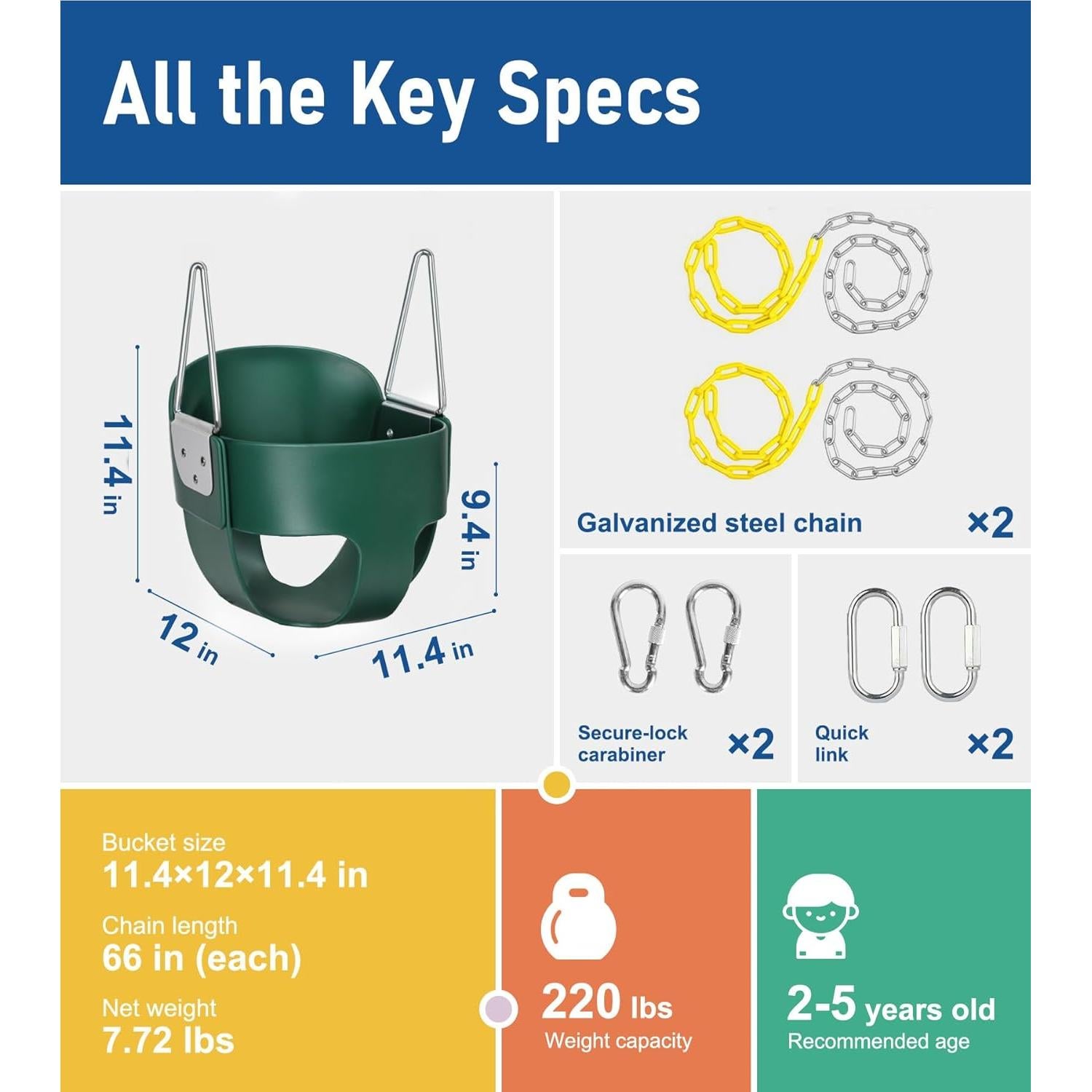 All the Key Specs

11.4 in

9.4 in

12 in

11.4 in

Galvanized steel chain ×2

Secure-lock carabiner ×2

Quick link ×2

Bucket size
11.4×12×11.4 in

Chain length
66 in (each)

Net weight
7.72 lbs

220 lbs
Weight capacity

2-5 years old
Recommended age